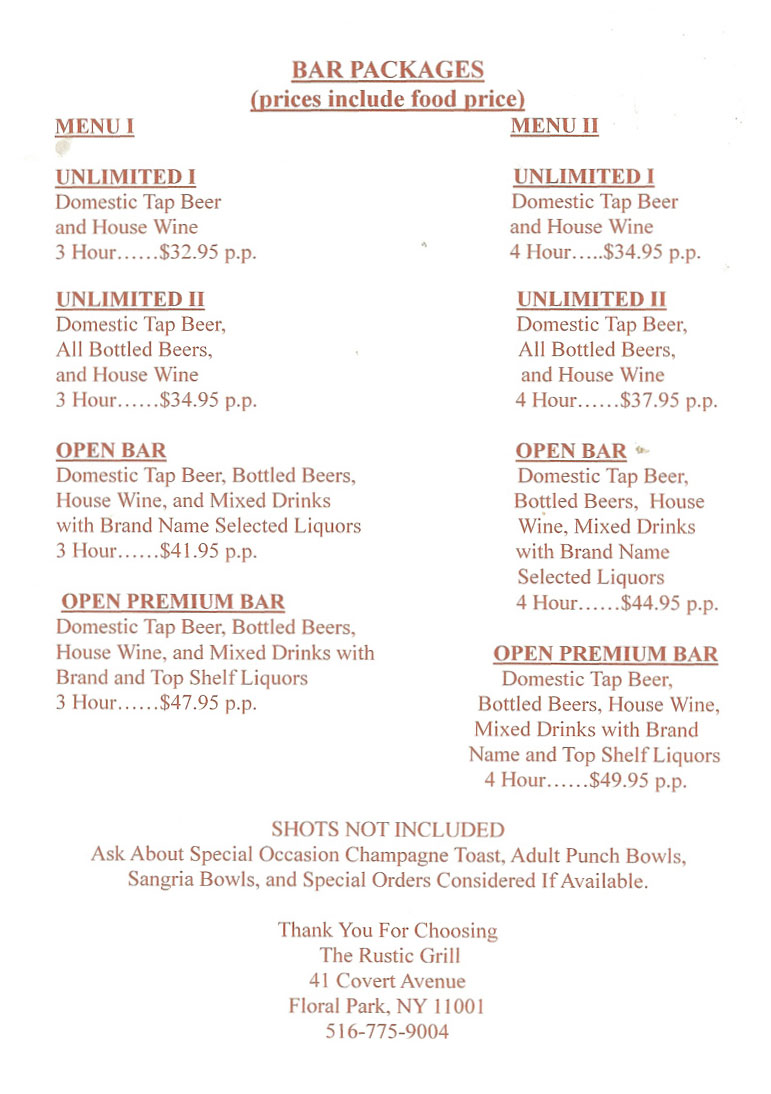 BAR PACKAGES
(prices include food price)

MENU I

UNLIMITED I
Domestic Tap Beer and House Wine
3 Hour……$32.95 p.p.

UNLIMITED II
Domestic Tap Beer, All Bottled Beers, and House Wine
3 Hour……$34.95 p.p.

OPEN BAR
Domestic Tap Beer, Bottled Beers, House Wine, and Mixed Drinks with Brand Name Selected Liquors
3 Hour……$41.95 p.p.

OPEN PREMIUM BAR
Domestic Tap Beer, Bottled Beers, House Wine, and Mixed Drinks with Brand and Top Shelf Liquors
3 Hour……$47.95 p.p.

MENU II

UNLIMITED I
Domestic Tap Beer and House Wine
4 Hour…..$34.95 p.p.

UNLIMITED II
Domestic Tap Beer, All Bottled Beers, and House Wine
4 Hour……$37.95 p.p.

OPEN BAR
Domestic Tap Beer, Bottled Beers, House Wine, Mixed Drinks with Brand Name Selected Liquors
4 Hour……$44.95 p.p.

OPEN PREMIUM BAR
Domestic Tap Beer, Bottled Beers, House Wine, Mixed Drinks with Brand Name and Top Shelf Liquors
4 Hour……$49.95 p.p.

SHOTS NOT INCLUDED
Ask About Special Occasion Champagne Toast, Adult Punch Bowls, Sangria Bowls, and Special Orders Considered If Available.

Thank You For Choosing
The Rustic Grill
41 Covert Avenue
Floral Park, NY 11001
516-775-9004